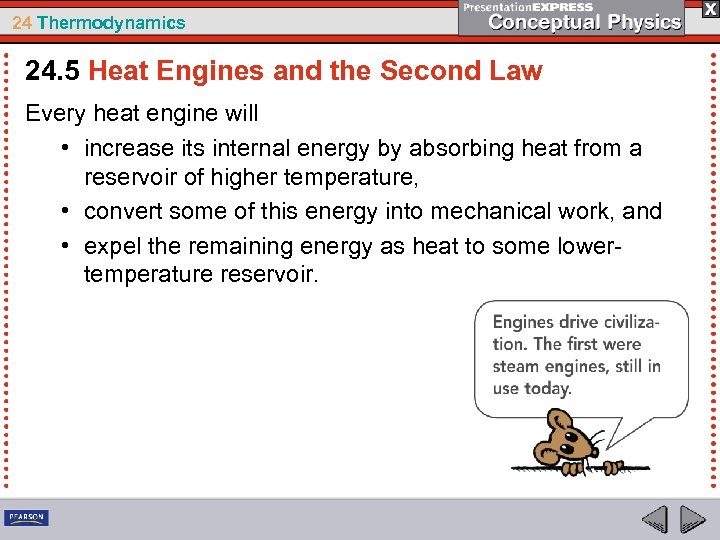 24 Thermodynamics

PresentationEXPRESS
Conceptual Physics

X

24.5 Heat Engines and the Second Law

Every heat engine will

• increase its internal energy by absorbing heat from a reservoir of higher temperature,
• convert some of this energy into mechanical work, and
• expel the remaining energy as heat to some lower-temperature reservoir.

Engines drive civilization. The first were steam engines, still in use today.

PEARSON